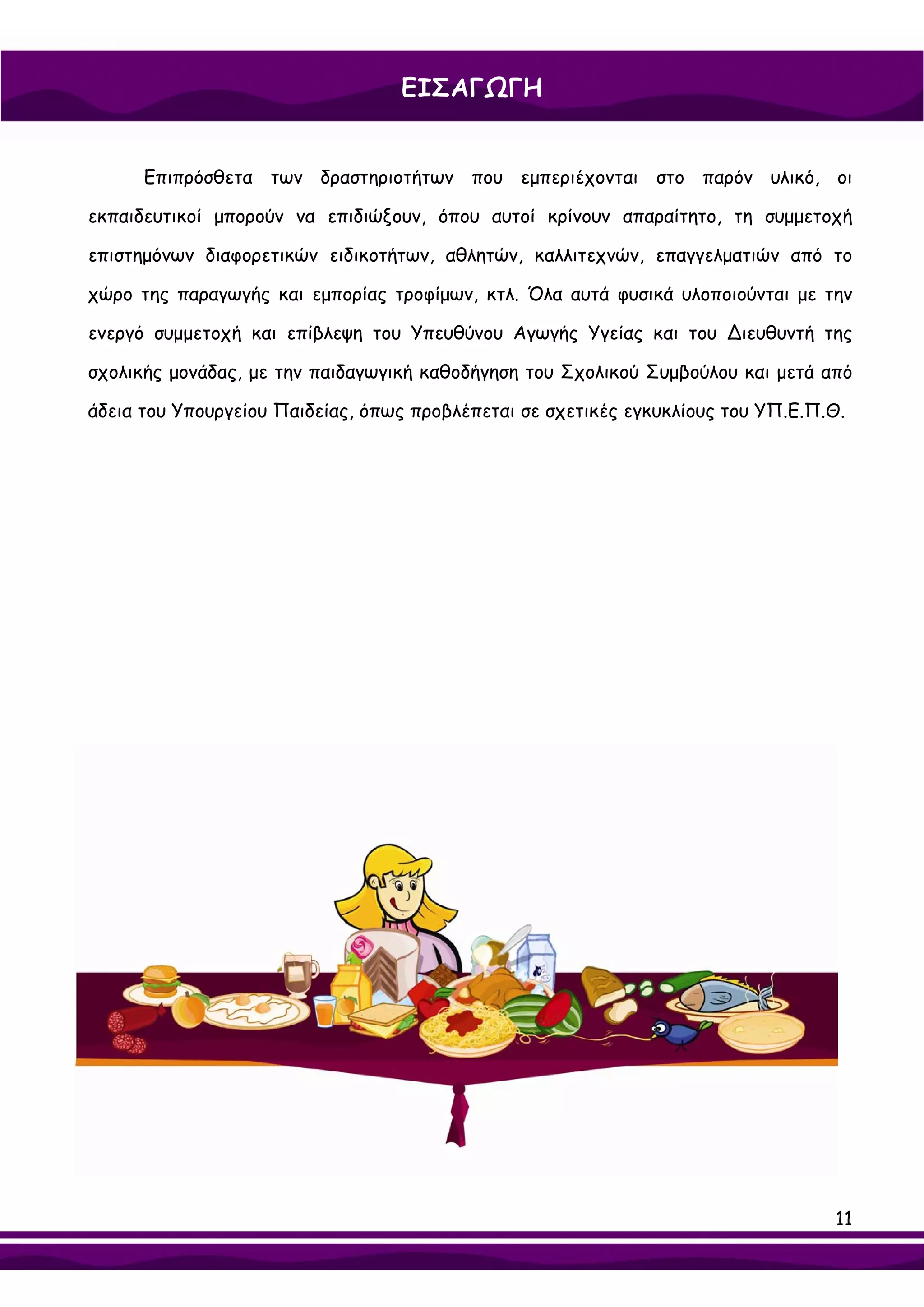 ΕΙΣΑΓΩΓΗ

Επιπρόσθετα των δραστηριοτήτων που εμπεριέχονται στο παρόν υλικό, οι εκπαιδευτικοί μπορούν να επιδιώξουν, όπου αυτοί κρίνουν απαραίτητο, τη συμμετοχή επιστημόνων διαφορετικών ειδικοτήτων, αθλητών, καλλιτεχνών, επαγγελματιών από το χώρο της παραγωγής και εμπορίας τροφίμων, κτλ. Όλα αυτά φυσικά υλοποιούνται με την ενεργό συμμετοχή και επίβλεψη του Υπευθύνου Αγωγής Υγείας και του Διευθυντή της σχολικής μονάδας, με την παιδαγωγική καθοδήγηση του Σχολικού Συμβούλου και μετά από άδεια του Υπουργείου Παιδείας, όπως προβλέπεται σε σχετικές εγκυκλίους του ΥΠ.Ε.Π.Θ.

11